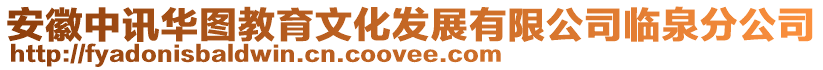 安徽中讯华图教育文化发展有限公司临泉分公司
http://fyadonisbaldwin.cn.coovee.com